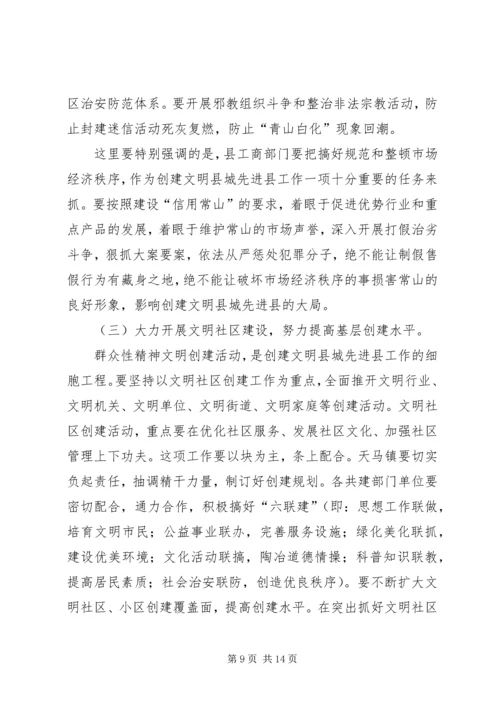 区治安防范体系。要开展邪教组织斗争和整治非法宗教活动，防止封建迷信活动死灰复燃，防止“青山白化”现象回潮。

这里要特别强调的是，县工商部门要把搞好规范和整顿市场经济秩序，作为创建文明县城先进县工作一项十分重要的任务来抓。要按照建设“信用常山”的要求，着眼于促进优势行业和重点产品的发展，着眼于维护常山的市场声誉，深入开展打假治劣斗争，狠抓大案要案，依法从严惩处犯罪分子，绝不能让制假售假行为有藏身之地，绝不能让破坏市场经济秩序的事损害常山的良好形象，影响创建文明县城先进县的大局。

（三）大力开展文明社区建设，努力提高基层创建水平。

群众性精神文明创建活动，是创建文明县城先进县工作的细胞工程。要坚持以文明社区创建工作为重点，全面推开文明行业、文明机关、文明单位、文明街道、文明家庭等创建活动。文明社区创建活动，重点要在优化社区服务、发展社区文化、加强社区管理上下功夫。这项工作要以块为主，条上配合。天马镇要切实负起责任，抽调精干力量，制订好创建规划。各共建部门单位要密切配合，通力合作，积极搞好“六联建”（即：思想工作联做，培育文明市民；公益事业联办，完善服务设施；绿化美化联抓，建设优美环境；文化活动联搞，陶冶道德情操；科普知识联教，提高居民素质；社会治安联防，创造优良秩序）。要不断扩大文明社区、小区创建覆盖面，提高创建水平。在突出抓好文明社区

第 9 页 共 14 页